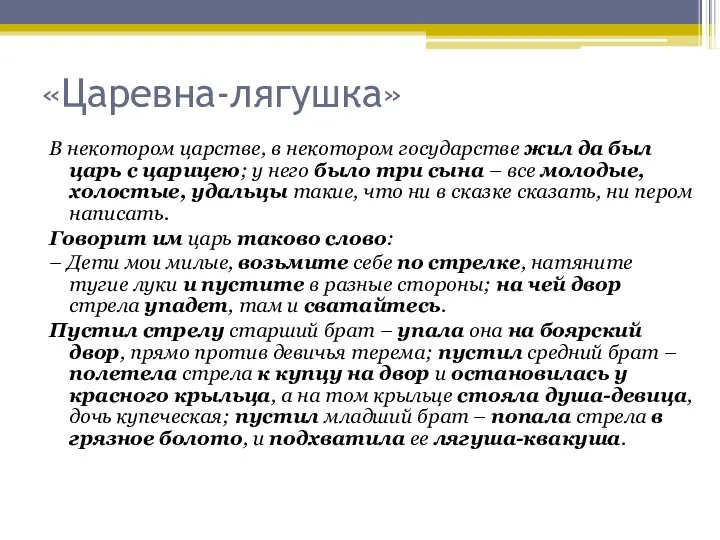 «Царевна-лягушка»

В некотором царстве, в некотором государстве жил да был царь с царицею; у него было три сына – все молодые, холостые, удальцы такие, что ни в сказке сказать, ни пером написать.

Говорит им царь таково слово:

– Дети мои милые, возьмите себе по стрелке, натяните тугие луки и пустите в разные стороны; на чей двор стрела упадет, там и сватайтесь.

Пустил стрелу старший брат – упала она на боярский двор, прямо против девичья терема; пустил средний брат – полетела стрела к купцу на двор и остановилась у красного крыльца, а на том крыльце стояла душа-девица, дочь купеческая; пустил младший брат – попала стрела в грязное болото, и подхватила ее лягуша-квакуша.